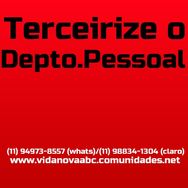 Terceirize o Depto.Pessoal

(11) 94973-8557 (whats)/(11) 98834-1304 (claro)
www.vidanovaabc.comunidades.net